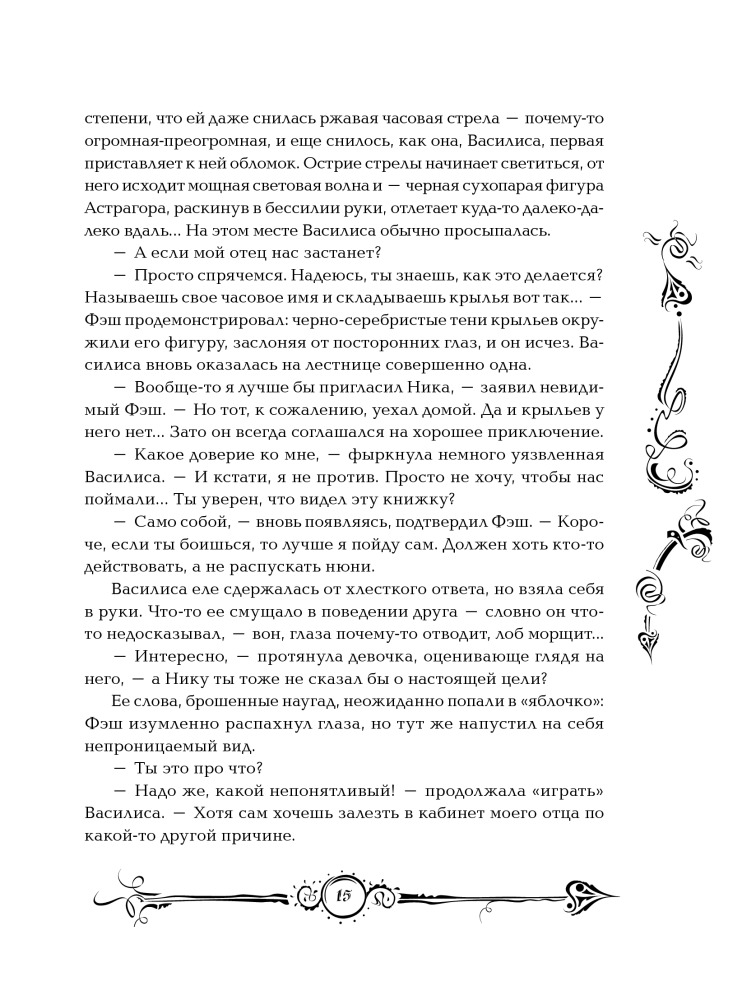 степени, что ей даже снилась ржавая часовая стрела — почему-то огромная-преогромная, и еще снилось, как она, Василиса, первая приставляет к ней обломок. Острие стрелы начинает светиться, от него исходит мощная световая волна и — черная сухопарая фигура Астрагора, раскинув в бессилии руки, отлетает куда-то далеко-далеко вдаль... На этом месте Василиса обычно просыпалась.

— А если мой отец нас застанет?

— Просто спрячемся. Надеюсь, ты знаешь, как это делается? Называешь свое часовое имя и складываешь крылья вот так... — Фэш продемонстрировал: черно-серебристые тени крыльев окружили его фигуру, заслоняя от посторонних глаз, и он исчез. Василиса вновь оказалась на лестнице совершенно одна.

— Вообще-то я лучше бы пригласил Ника, — заявил невидимый Фэш. — Но тот, к сожалению, уехал домой. Да и крыльев у него нет... Зато он всегда соглашался на хорошее приключение.

— Какое доверие ко мне, — фыркнула немного уязвленная Василиса. — И кстати, я не против. Просто не хочу, чтобы нас поймали... Ты уверен, что видел эту книжку?

— Само собой, — вновь появляясь, подтвердил Фэш. — Короче, если ты боишься, то лучше я пойду сам. Должен хоть кто-то действовать, а не распускать нюни.

Василиса еле сдержалась от хлесткого ответа, но взяла себя в руки. Что-то ее смущало в поведении друга — словно он что-то недосказывал, — вон, глаза почему-то отводит, лоб морщит...

— Интересно, — протянула девочка, оценивающе глядя на него, — а Нику ты тоже не сказал бы о настоящей цели?

Ее слова, брошенные наугад, неожиданно попали в «яблочко»: Фэш изумленно распахнул глаза, но тут же напустил на себя непроницаемый вид.

— Ты это про что?

— Надо же, какой непонятливый! — продолжала «играть» Василиса. — Хотя сам хочешь залезть в кабинет моего отца по какой-то другой причине.

15